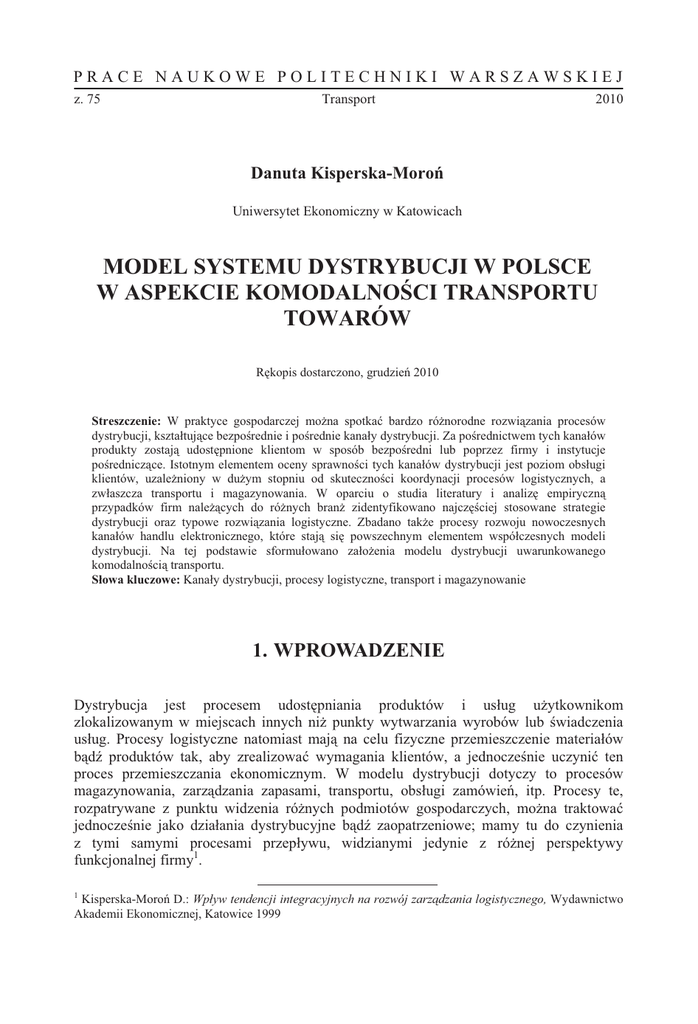 PRACE NAUKOWE POLITECHNIKI WARSZAWSKIEJ
z. 75 Transport 2010

Danuta Kisperska-Moroń

Uniwersytet Ekonomiczny w Katowicach

MODEL SYSTEMU DYSTRYBUCJI W POLSCE W ASPEKCIE KOMODALNOŚCI TRANSPORTU TOWARÓW

Rękopis dostarczono, grudzień 2010

**Streszczenie:** W praktyce gospodarczej można spotkać bardzo różnorodne rozwiązania procesów dystrybucji, kształtujące bezpośrednie i pośrednie kanały dystrybucji. Za pośrednictwem tych kanałów produkty zostają udostępnione klientom w sposób bezpośredni lub poprzez firmy i instytucje pośredniczące. Istotnym elementem oceny sprawności tych kanałów dystrybucji jest poziom obsługi klientów, uzależniony w dużym stopniu od skuteczności koordynacji procesów logistycznych, a zwłaszcza transportu i magazynowania. W oparciu o studia literatury i analizę empiryczną przypadków firm należących do różnych branż zidentyfikowano najczęściej stosowane strategie dystrybucji oraz typowe rozwiązania logistyczne. Zbadano także procesy rozwoju nowoczesnych kanałów handlu elektronicznego, które stają się powszechnym elementem współczesnych modeli dystrybucji. Na tej podstawie sformułowano założenia modelu dystrybucji uwarunkowanego komodalnością transportu.
**Słowa kluczowe:** Kanały dystrybucji, procesy logistyczne, transport i magazynowanie

1. WPROWADZENIE

Dystrybucja jest procesem udostępniania produktów i usług użytkownikom zlokalizowanym w miejscach innych niż punkty wytwarzania wyrobów lub świadczenia usług. Procesy logistyczne natomiast mają na celu fizyczne przemieszczenie materiałów bądź produktów tak, aby zrealizować wymagania klientów, a jednocześnie uczynić ten proces przemieszczania ekonomicznym. W modelu dystrybucji dotyczy to procesów magazynowania, zarządzania zapasami, transportu, obsługi zamówień, itp. Procesy te, rozpatrywane z punktu widzenia różnych podmiotów gospodarczych, można traktować jednocześnie jako działania dystrybucyjne bądź zaopatrzeniowe; mamy tu do czynienia z tymi samymi procesami przepływu, widzianymi jedynie z różnej perspektywy funkcjonalnej firmy$^1$.

$^1$ Kisperska-Moroń D.: *Wpływ tendencji integracyjnych na rozwój zarządzania logistycznego,* Wydawnictwo Akademii Ekonomicznej, Katowice 1999